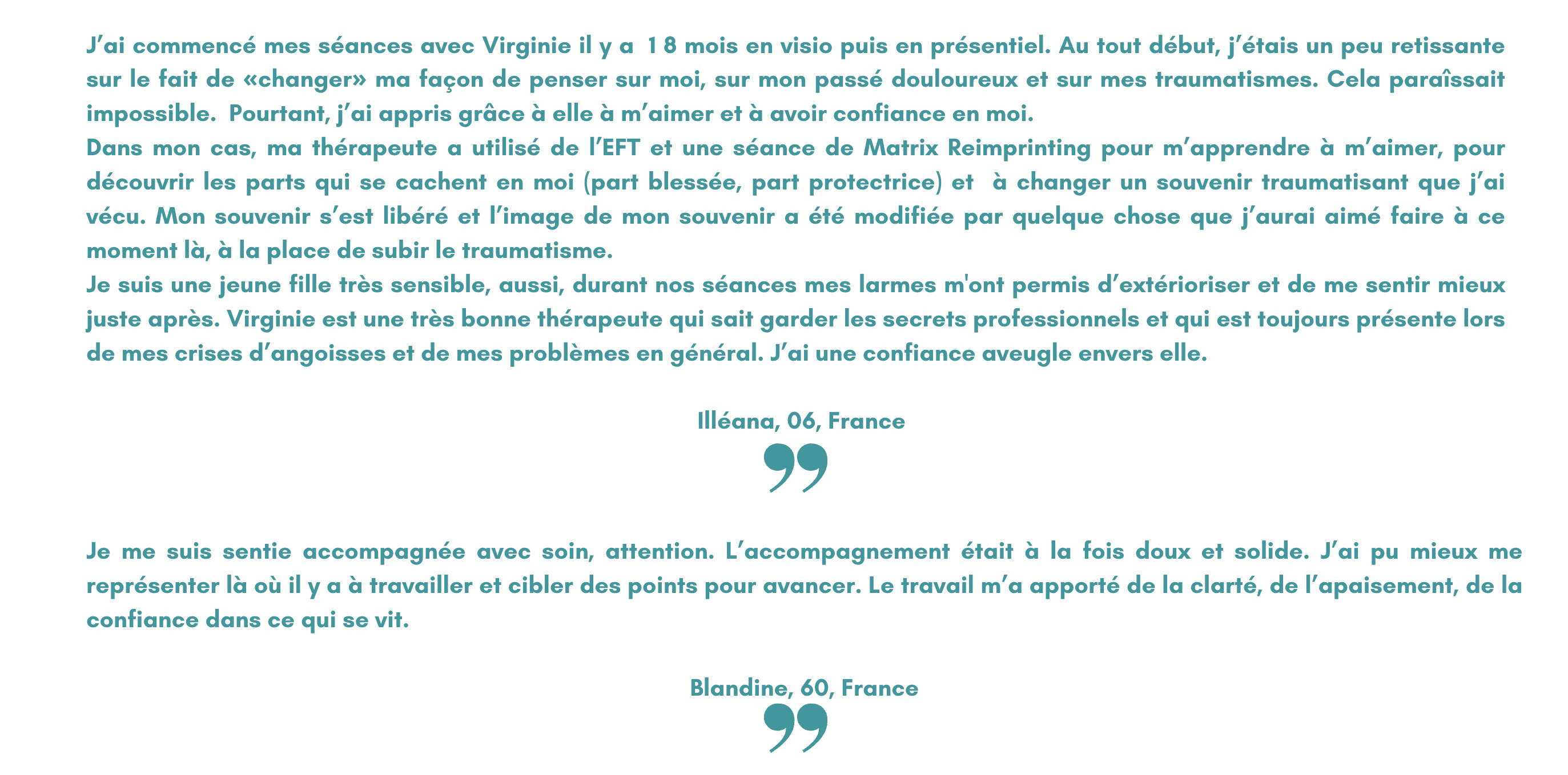 J'ai commencé mes séances avec Virginie il y a 18 mois en visio puis en présentiel. Au tout début, j'étais un peu retissante sur le fait de «changer» ma façon de penser sur moi, sur mon passé douloureux et sur mes traumatismes. Cela paraîssait impossible. Pourtant, j'ai appris grâce à elle à m'aimer et à avoir confiance en moi.

Dans mon cas, ma thérapeute a utilisé de l'EFT et une séance de Matrix Reimprinting pour m'apprendre à m'aimer, pour découvrir les parts qui se cachent en moi (part blessée, part protectrice) et à changer un souvenir traumatisant que j'ai vécu. Mon souvenir s'est libéré et l'image de mon souvenir a été modifiée par quelque chose que j'aurai aimé faire à ce moment là, à la place de subir le traumatisme.

Je suis une jeune fille très sensible, aussi, durant nos séances mes larmes m'ont permis d'extérioriser et de me sentir mieux juste après. Virginie est une très bonne thérapeute qui sait garder les secrets professionnels et qui est toujours présente lors de mes crises d'angoisses et de mes problèmes en général. J'ai une confiance aveugle envers elle.

Illéana, 06, France

Je me suis sentie accompagnée avec soin, attention. L'accompagnement était à la fois doux et solide. J'ai pu mieux me représenter là où il y a à travailler et cibler des points pour avancer. Le travail m'a apporté de la clarté, de l'apaisement, de la confiance dans ce qui se vit.

Blandine, 60, France